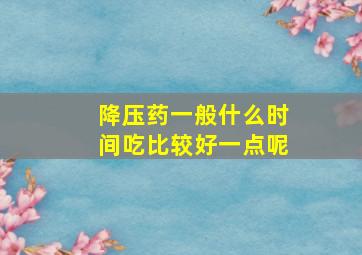 降压药一般什么时间吃比较好一点呢